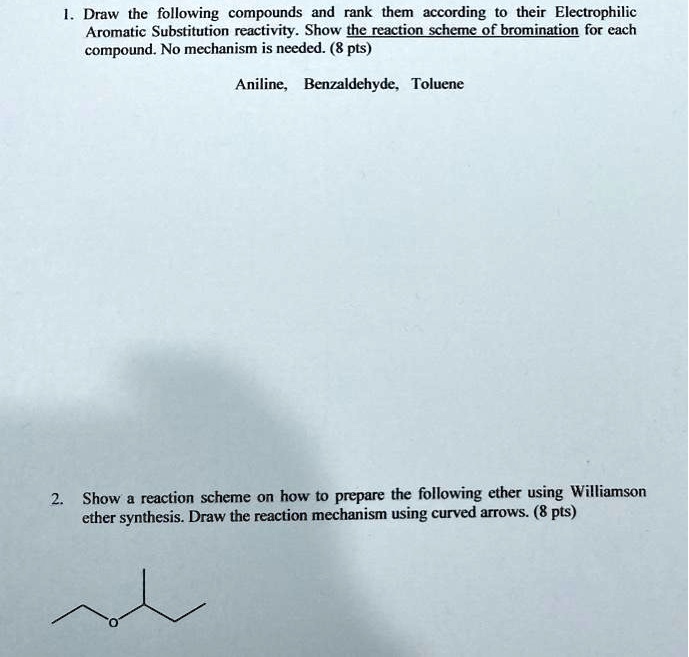 1. Draw the following compounds and rank them according to their Electrophilic Aromatic Substitution reactivity. Show the reaction scheme of bromination for each compound. No mechanism is needed. (8 pts)

Aniline, Benzaldehyde, Toluene

2. Show a reaction scheme on how to prepare the following ether using Williamson ether synthesis. Draw the reaction mechanism using curved arrows. (8 pts)

O